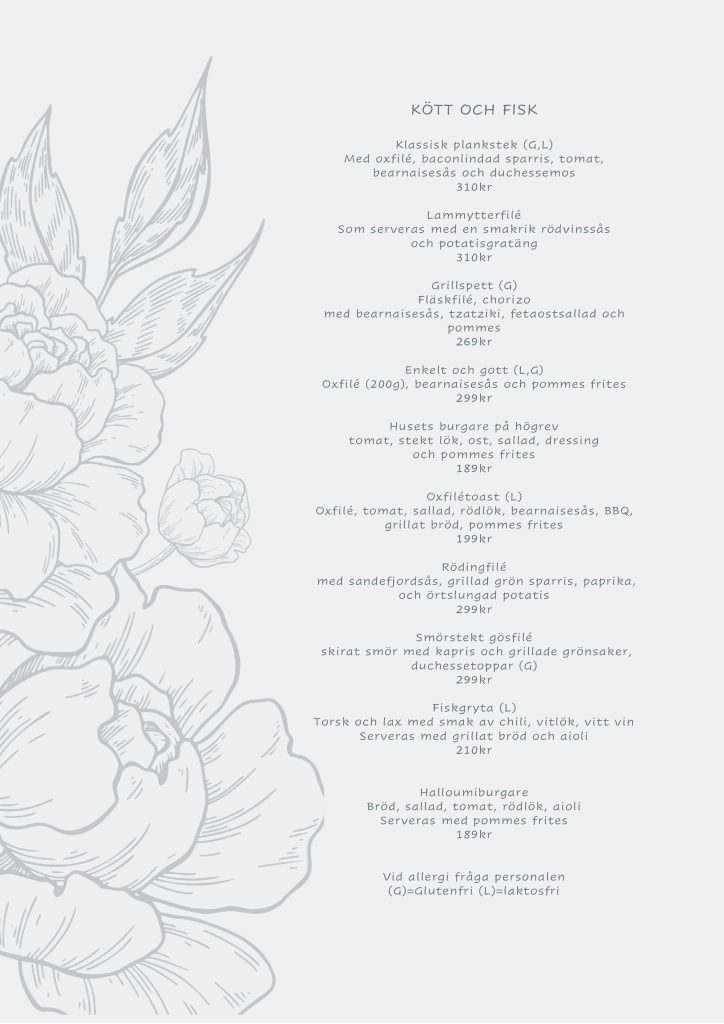 KÖTT OCH FISK

Klassisk plankstek (G,L)
Med oxfilé, baconlindad sparris, tomat, bearnaisesås och duchessemos
310kr

Lammytterfilé
Som serveras med en smakrik rödvinssås och potatisgratäng
310kr

Grillspett (G)
Fläskfilé, chorizo
med bearnaisesås, tzatziki, fetaostsallad och pommes
269kr

Enkelt och gott (L,G)
Oxfilé (200g), bearnaisesås och pommes frites
299kr

Husets burgare på högrev
tomat, stekt lök, ost, sallad, dressing och pommes frites
189kr

Oxfilétoast (L)
Oxfilé, tomat, sallad, rödlök, bearnaisesås, BBQ, grillat bröd, pommes frites
199kr

Rödingfilé
med sandefjordsås, grillad grön sparris, paprika, och örtslungad potatis
299kr

Smörstekt gösfilé
skirat smör med kapris och grillade grönsaker, duchessetoppar (G)
299kr

Fiskgryta (L)
Torsk och lax med smak av chili, vitlök, vitt vin
Serveras med grillat bröd och aioli
210kr

Halloumiburgare
Bröd, sallad, tomat, rödlök, aioli
Serveras med pommes frites
189kr

Vid allergi fråga personalen
(G)=Glutenfri (L)=laktosfri